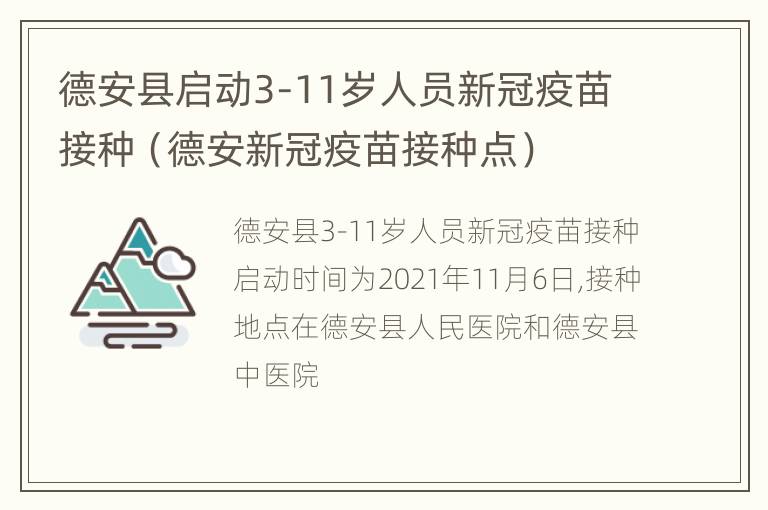 德安县启动3-11岁人员新冠疫苗接种（德安新冠疫苗接种点）

德安县3-11岁人员新冠疫苗接种启动时间为2021年11月6日,接种地点在德安县人民医院和德安县中医院